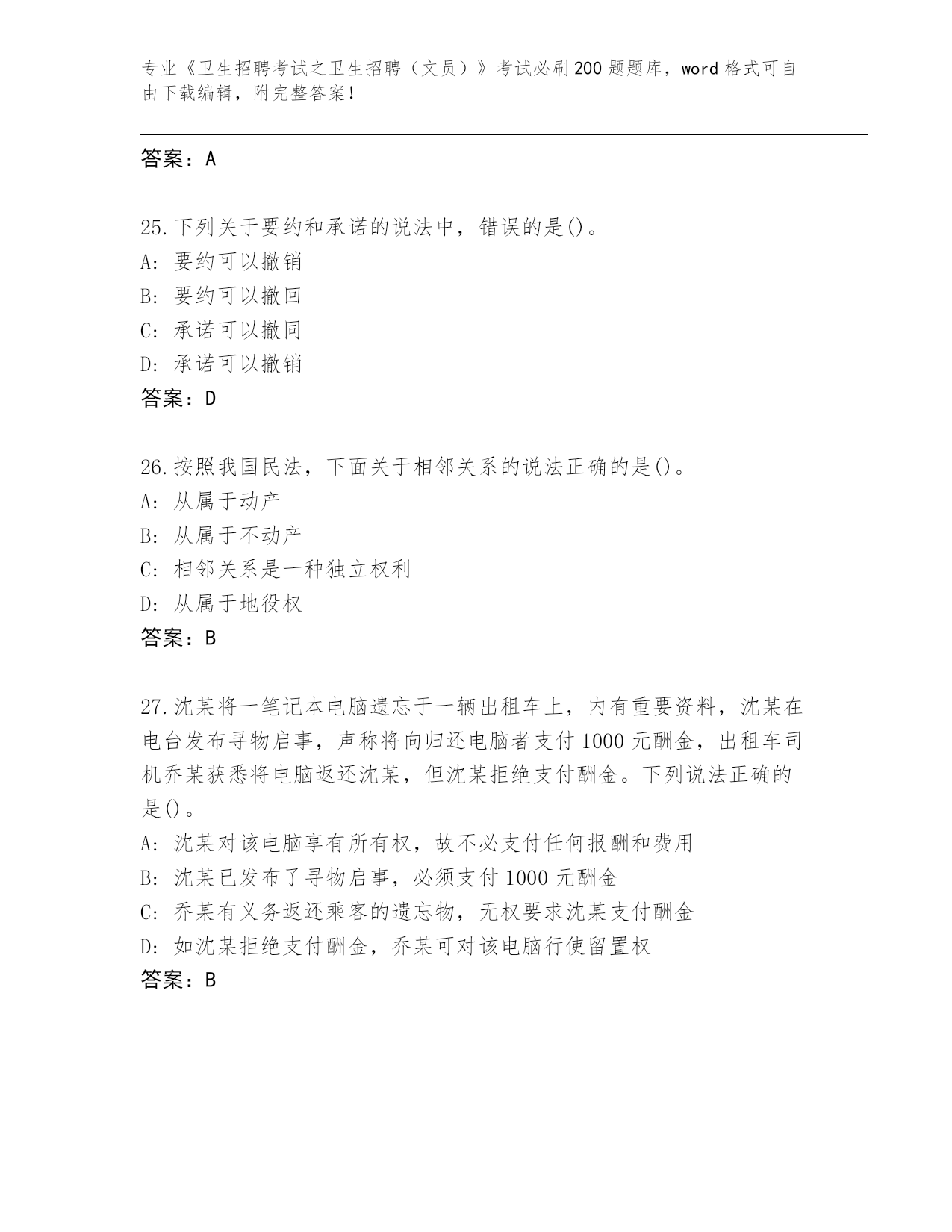 专业《卫生招聘考试之卫生招聘（文员）》考试必刷200题题库，word格式可自由下载编辑，附完整答案！

答案：A

25.下列关于要约和承诺的说法中，错误的是()。
A: 要约可以撤销
B: 要约可以撤回
C: 承诺可以撤同
D: 承诺可以撤销
答案：D

26.按照我国民法，下面关于相邻关系的说法正确的是()。
A: 从属于动产
B: 从属于不动产
C: 相邻关系是一种独立权利
D: 从属于地役权
答案：B

27.沈某将一笔记本电脑遗忘于一辆出租车上，内有重要资料，沈某在电台发布寻物启事，声称将向归还电脑者支付1000元酬金，出租车司机乔某获悉将电脑返还沈某，但沈某拒绝支付酬金。下列说法正确的是()。
A: 沈某对该电脑享有所有权，故不必支付任何报酬和费用
B: 沈某已发布了寻物启事，必须支付1000元酬金
C: 乔某有义务返还乘客的遗忘物，无权要求沈某支付酬金
D: 如沈某拒绝支付酬金，乔某可对该电脑行使留置权
答案：B